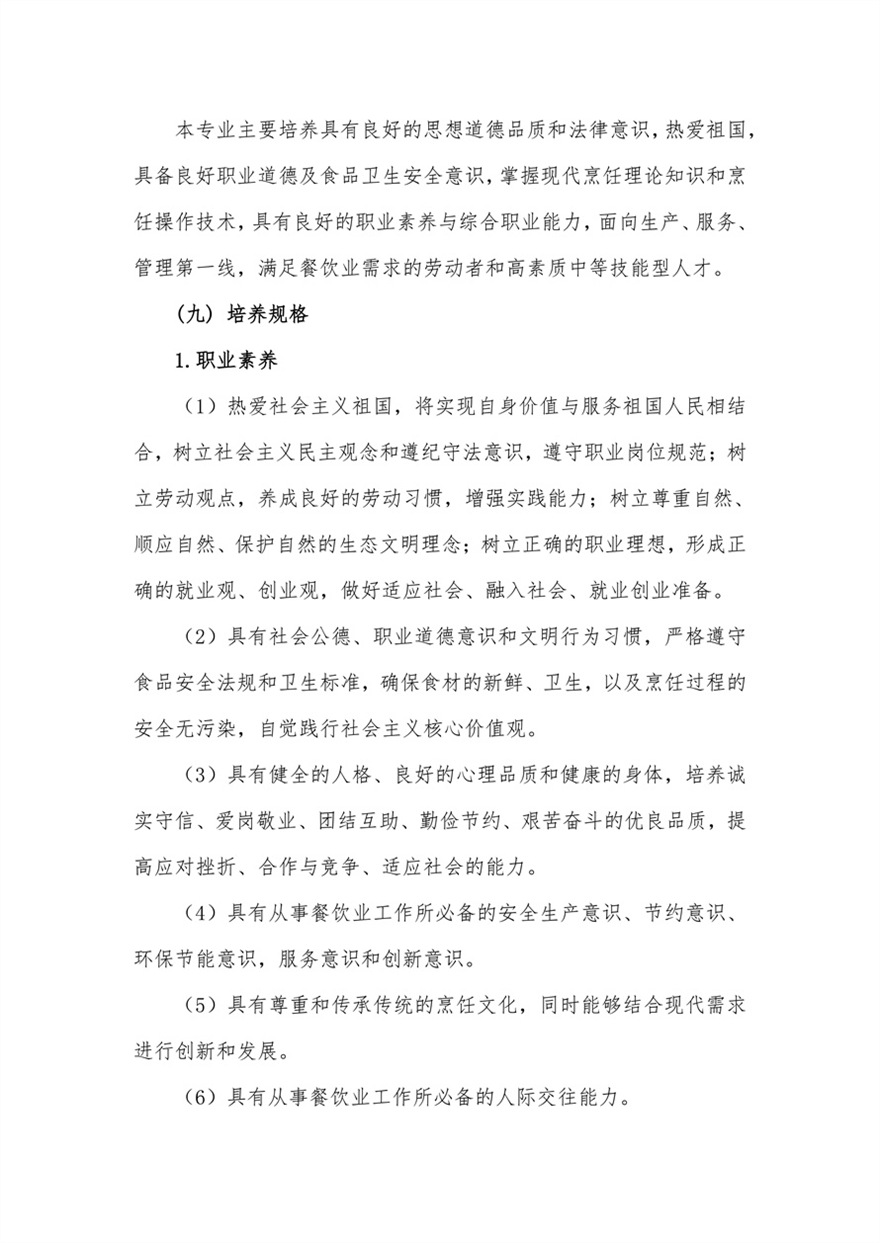 本专业主要培养具有良好的思想道德品质和法律意识，热爱祖国，具备良好职业道德及食品卫生安全意识，掌握现代烹饪理论知识和烹饪操作技术，具有良好的职业素养与综合职业能力，面向生产、服务、管理第一线，满足餐饮业需求的劳动者和高素质中等技能型人才。

（九）培养规格

1.职业素养

（1）热爱社会主义祖国，将实现自身价值与服务祖国人民相结合，树立社会主义民主观念和遵纪守法意识，遵守职业岗位规范；树立劳动观点，养成良好的劳动习惯，增强实践能力；树立尊重自然、顺应自然、保护自然的生态文明理念；树立正确的职业理想，形成正确的就业观、创业观，做好适应社会、融入社会、就业创业准备。

（2）具有社会公德、职业道德意识和文明行为习惯，严格遵守食品安全法规和卫生标准，确保食材的新鲜、卫生，以及烹饪过程的安全无污染，自觉践行社会主义核心价值观。

（3）具有健全的人格、良好的心理品质和健康的身体，培养诚实守信、爱岗敬业、团结互助、勤俭节约、艰苦奋斗的优良品质，提高应对挫折、合作与竞争、适应社会的能力。

（4）具有从事餐饮业工作所必备的安全生产意识、节约意识、环保节能意识，服务意识和创新意识。

（5）具有尊重和传承传统的烹饪文化，同时能够结合现代需求进行创新和发展。

（6）具有从事餐饮业工作所必备的人际交往能力。